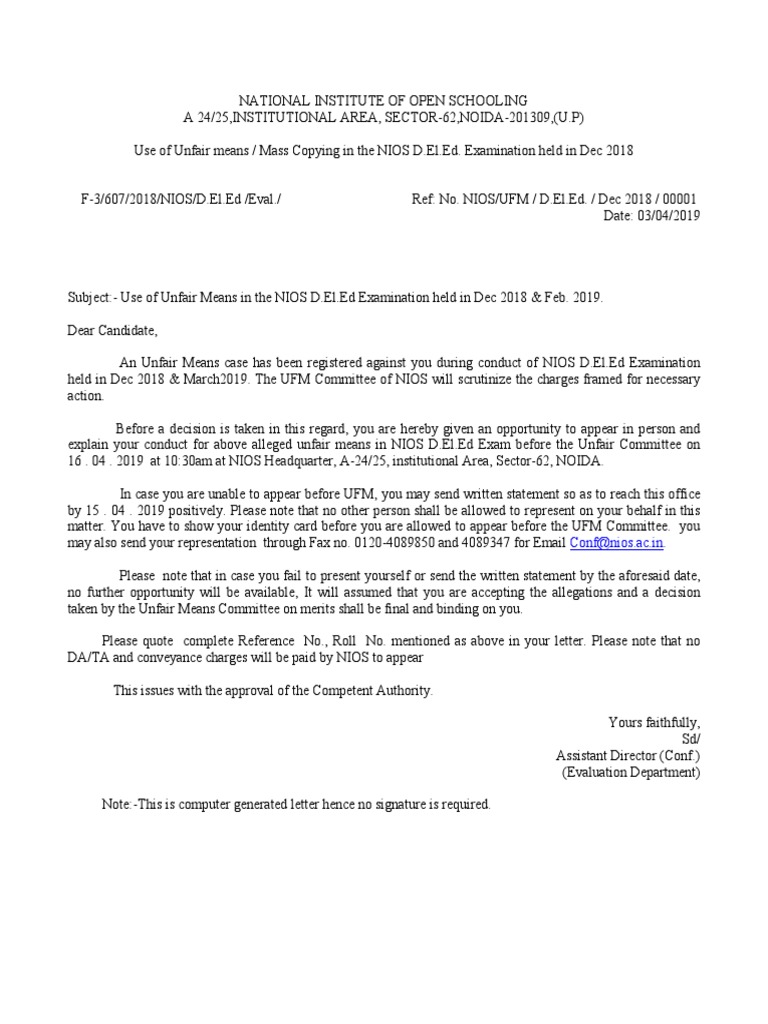 NATIONAL INSTITUTE OF OPEN SCHOOLING
A 24/25,INSTITUTIONAL AREA, SECTOR-62,NOIDA-201309,(U.P)

Use of Unfair means / Mass Copying in the NIOS D.El.Ed. Examination held in Dec 2018

F-3/607/2018/NIOS/D.El.Ed /Eval /

Ref. No. NIOS/UFM / D.El.Ed. / Dec 2018 / 00001
Date: 03/04/2019

Subject:- Use of Unfair Means in the NIOS D.El.Ed Examination held in Dec 2018 & Feb. 2019.

Dear Candidate,

An Unfair Means case has been registered against you during conduct of NIOS D.El.Ed Examination held in Dec 2018 & March2019. The UFM Committee of NIOS will scrutinize the charges framed for necessary action.

Before a decision is taken in this regard, you are hereby given an opportunity to appear in person and explain your conduct for above alleged unfair means in NIOS D.El.Ed Exam before the Unfair Committee on 16 . 04 . 2019 at 10:30am at NIOS Headquarter, A-24/25, institutional Area, Sector-62, NOIDA.

In case you are unable to appear before UFM, you may send written statement so as to reach this office by 15 . 04 . 2019 positively. Please note that no other person shall be allowed to represent on your behalf in this matter. You have to show your identity card before you are allowed to appear before the UFM Committee. you may also send your representation through Fax no. 0120-4089850 and 4089347 for Email Conf@nios.ac.in

Please note that in case you fail to present yourself or send the written statement by the aforesaid date, no further opportunity will be available, It will assumed that you are accepting the allegations and a decision taken by the Unfair Means Committee on merits shall be final and binding on you.

Please quote complete Reference No., Roll No. mentioned as above in your letter. Please note that no DA/TA and conveyance charges will be paid by NIOS to appear

This issues with the approval of the Competent Authority.

Yours faithfully,
Sd/
Assistant Director (Conf.)
(Evaluation Department)

Note:-This is computer generated letter hence no signature is required.